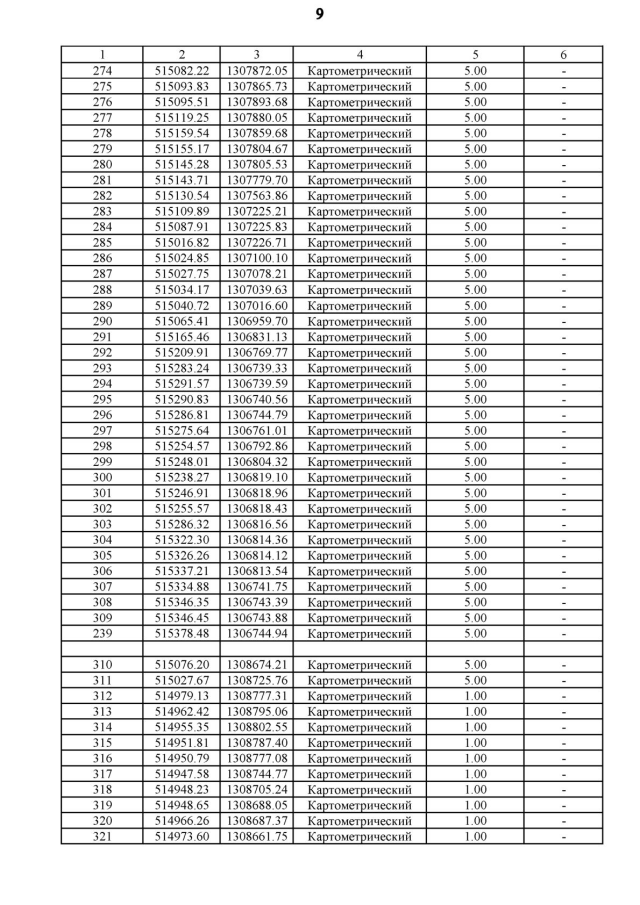 9

| 1 | 2 | 3 | 4 | 5 | 6 |
|---|---|---|---|---|---|
| 274 | 515082.22 | 1307872.05 | Картометрический | 5.00 | - |
| 275 | 515093.83 | 1307865.73 | Картометрический | 5.00 | - |
| 276 | 515095.51 | 1307893.68 | Картометрический | 5.00 | - |
| 277 | 515119.25 | 1307880.05 | Картометрический | 5.00 | - |
| 278 | 515159.54 | 1307859.68 | Картометрический | 5.00 | - |
| 279 | 515155.17 | 1307804.67 | Картометрический | 5.00 | - |
| 280 | 515145.28 | 1307805.53 | Картометрический | 5.00 | - |
| 281 | 515143.71 | 1307779.70 | Картометрический | 5.00 | - |
| 282 | 515130.54 | 1307563.86 | Картометрический | 5.00 | - |
| 283 | 515109.89 | 1307225.21 | Картометрический | 5.00 | - |
| 284 | 515087.91 | 1307225.83 | Картометрический | 5.00 | - |
| 285 | 515016.82 | 1307226.71 | Картометрический | 5.00 | - |
| 286 | 515024.85 | 1307100.10 | Картометрический | 5.00 | - |
| 287 | 515027.75 | 1307078.21 | Картометрический | 5.00 | - |
| 288 | 515034.17 | 1307039.63 | Картометрический | 5.00 | - |
| 289 | 515040.72 | 1307016.60 | Картометрический | 5.00 | - |
| 290 | 515065.41 | 1306959.70 | Картометрический | 5.00 | - |
| 291 | 515165.46 | 1306831.13 | Картометрический | 5.00 | - |
| 292 | 515209.91 | 1306769.77 | Картометрический | 5.00 | - |
| 293 | 515283.24 | 1306739.33 | Картометрический | 5.00 | - |
| 294 | 515291.57 | 1306739.59 | Картометрический | 5.00 | - |
| 295 | 515290.83 | 1306740.56 | Картометрический | 5.00 | - |
| 296 | 515286.81 | 1306744.79 | Картометрический | 5.00 | - |
| 297 | 515275.64 | 1306761.01 | Картометрический | 5.00 | - |
| 298 | 515254.57 | 1306792.86 | Картометрический | 5.00 | - |
| 299 | 515248.01 | 1306804.32 | Картометрический | 5.00 | - |
| 300 | 515238.27 | 1306819.10 | Картометрический | 5.00 | - |
| 301 | 515246.91 | 1306818.96 | Картометрический | 5.00 | - |
| 302 | 515255.57 | 1306818.43 | Картометрический | 5.00 | - |
| 303 | 515286.32 | 1306816.56 | Картометрический | 5.00 | - |
| 304 | 515322.30 | 1306814.36 | Картометрический | 5.00 | - |
| 305 | 515326.26 | 1306814.12 | Картометрический | 5.00 | - |
| 306 | 515337.21 | 1306813.54 | Картометрический | 5.00 | - |
| 307 | 515334.88 | 1306741.75 | Картометрический | 5.00 | - |
| 308 | 515346.35 | 1306743.39 | Картометрический | 5.00 | - |
| 309 | 515346.45 | 1306743.88 | Картометрический | 5.00 | - |
| 239 | 515378.48 | 1306744.94 | Картометрический | 5.00 | - |
| | | | | | |
| 310 | 515076.20 | 1308674.21 | Картометрический | 5.00 | - |
| 311 | 515027.67 | 1308725.76 | Картометрический | 5.00 | - |
| 312 | 514979.13 | 1308777.31 | Картометрический | 1.00 | - |
| 313 | 514962.42 | 1308795.06 | Картометрический | 1.00 | - |
| 314 | 514955.35 | 1308802.55 | Картометрический | 1.00 | - |
| 315 | 514951.81 | 1308787.40 | Картометрический | 1.00 | - |
| 316 | 514950.79 | 1308777.08 | Картометрический | 1.00 | - |
| 317 | 514947.58 | 1308744.77 | Картометрический | 1.00 | - |
| 318 | 514948.23 | 1308705.24 | Картометрический | 1.00 | - |
| 319 | 514948.65 | 1308688.05 | Картометрический | 1.00 | - |
| 320 | 514966.26 | 1308687.37 | Картометрический | 1.00 | - |
| 321 | 514973.60 | 1308661.75 | Картометрический | 1.00 | - |